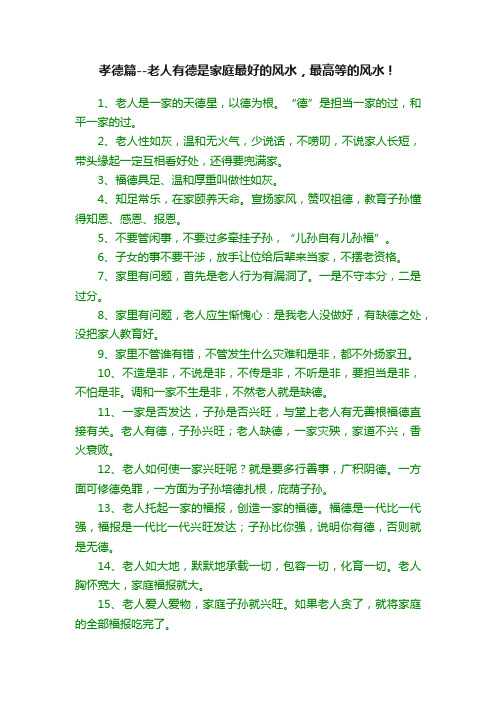 孝德篇--老人有德是家庭最好的风水，最高等的风水！

1、老人是一家的天德星，以德为根。“德”是担当一家的过，和平一家的过。

2、老人性如灰，温和无火气，少说话，不唠叨，不说家人长短，带头缘起一定互相看好处，还得要兜满家。

3、福德具足、温和厚重叫做性如灰。

4、知足常乐，在家颐养天命。宣扬家风，赞叹祖德，教育子孙懂得知恩、感恩、报恩。

5、不要管闲事，不要过多牵挂子孙，“儿孙自有儿孙福”。

6、子女的事不要干涉，放手让位给后辈来当家，不摆老资格。

7、家里有问题，首先是老人行为有漏洞了。一是不守本分，二是过分。

8、家里有问题，老人应生惭愧心：是我老人没做好，有缺德之处，没把家人教育好。

9、家里不管谁有错，不管发生什么灾难和是非，都不外扬家丑。

10、不造是非，不说是非，不传是非，不听是非，要担当是非，不怕是非。调和一家不生是非，不然老人就是缺德。

11、一家是否发达，子孙是否兴旺，与堂上老人有无善根福德直接有关。老人有德，子孙兴旺；老人缺德，一家灾殃，家道不兴，香火衰败。

12、老人如何使一家兴旺呢？就是要多行善事，广积阴德。一方面可修德免罪，一方面为子孙培德扎根，庇荫子孙。

13、老人托起一家的福报，创造一家的福德。福德是一代比一代强，福报是一代比一代兴旺发达；子孙比你强，说明你有德，否则就是无德。

14、老人如大地，默默地承载一切，包容一切，化育一切。老人胸怀宽大，家庭福报就大。

15、老人爱人爱物，家庭子孙就兴旺。如果老人贪了，就将家庭的全部福报吃完了。